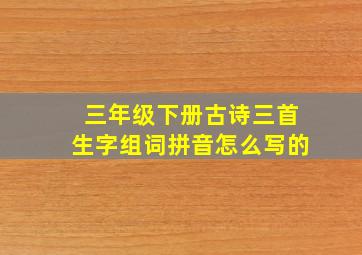 三年级下册古诗三首
生字组词拼音怎么写的